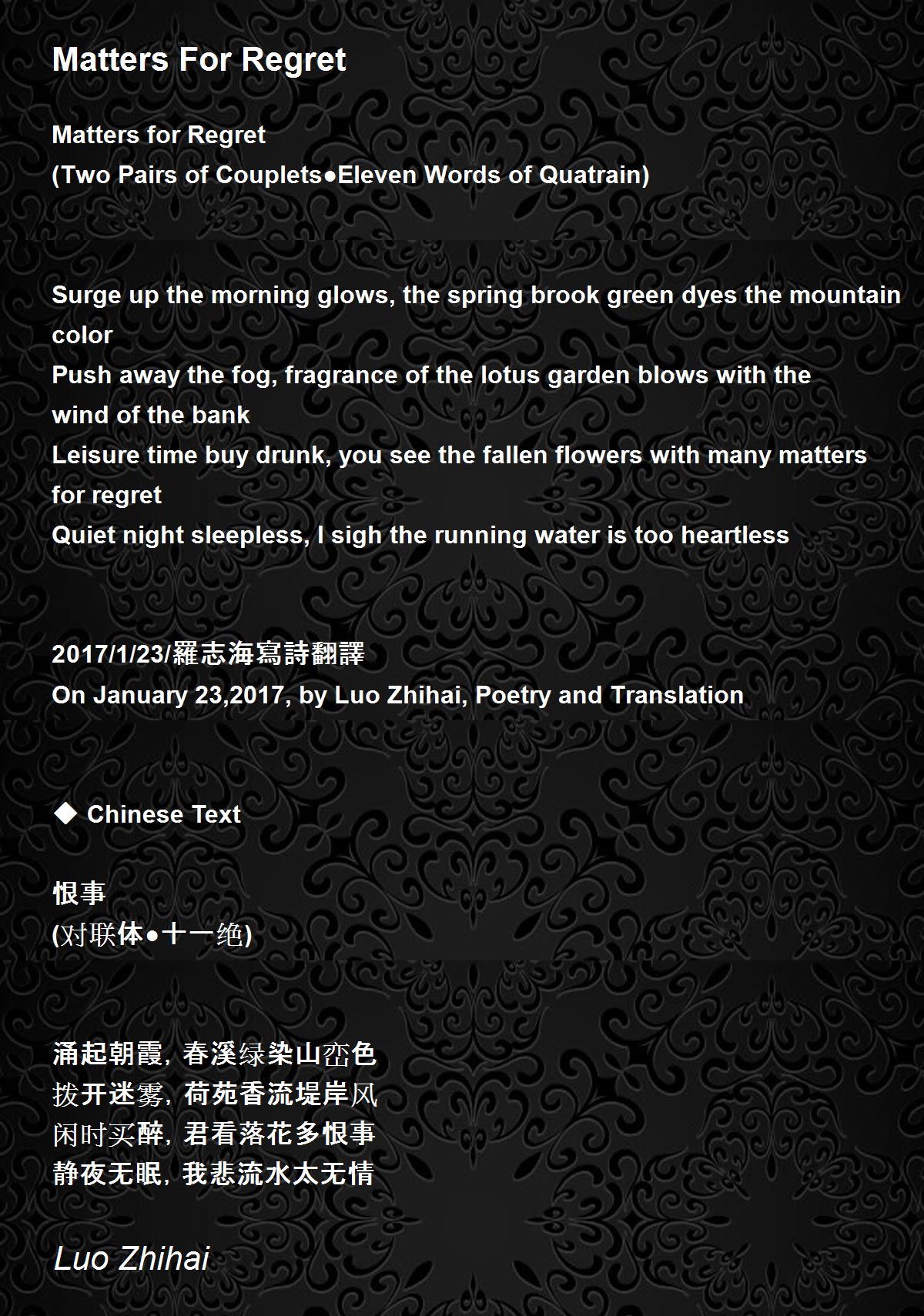 Matters For Regret

Matters for Regret
(Two Pairs of Couplets●Eleven Words of Quatrain)

Surge up the morning glows, the spring brook green dyes the mountain color
Push away the fog, fragrance of the lotus garden blows with the wind of the bank
Leisure time buy drunk, you see the fallen flowers with many matters for regret
Quiet night sleepless, I sigh the running water is too heartless

2017/1/23/羅志海寫詩翻譯
On January 23,2017, by Luo Zhihai, Poetry and Translation

◆ Chinese Text

恨事
(对联体●十一绝)

涌起朝霞，春溪绿染山峦色
拨开迷雾，荷苑香流堤岸风
闲时买醉，君看落花多恨事
静夜无眠，我悲流水太无情

Luo Zhihai